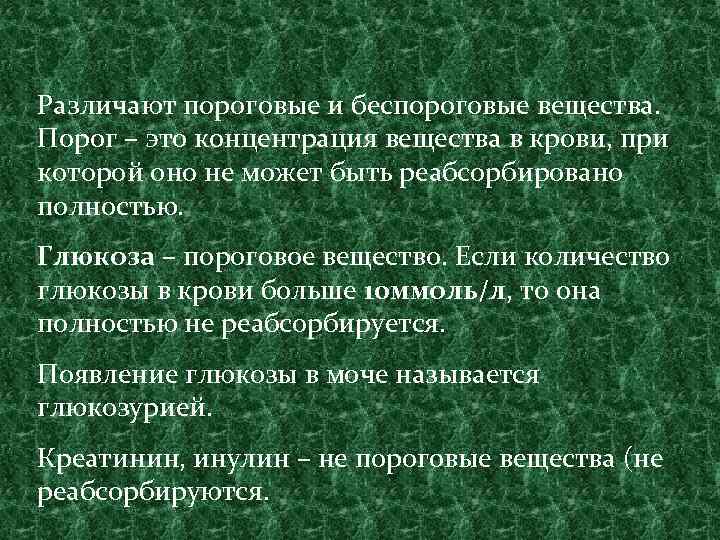 Различают пороговые и беспороговые вещества. Порог – это концентрация вещества в крови, при которой оно не может быть реабсорбировано полностью.

Глюкоза – пороговое вещество. Если количество глюкозы в крови больше 10ммоль/л, то она полностью не реабсорбируется.

Появление глюкозы в моче называется глюкозурией.

Креатинин, инулин – не пороговые вещества (не реабсорбируются.